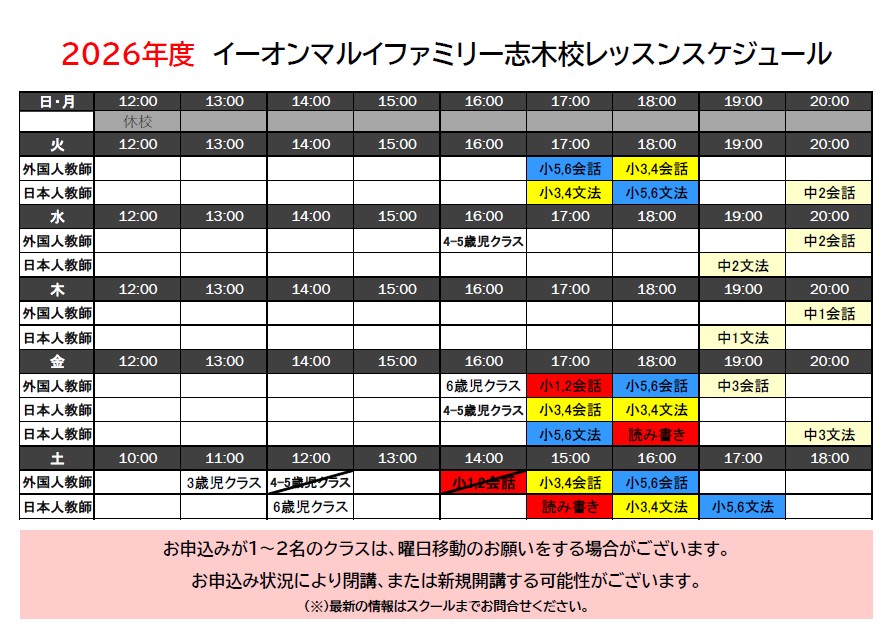 2026年度 イーオンマルイファミリー志木校レッスンスケジュール

| 日・月 | 12:00 | 13:00 | 14:00 | 15:00 | 16:00 | 17:00 | 18:00 | 19:00 | 20:00 |
|---|---|---|---|---|---|---|---|---|---|
| | 休校 | | | | | | | | |
| 火 | 12:00 | 13:00 | 14:00 | 15:00 | 16:00 | 17:00 | 18:00 | 19:00 | 20:00 |
| 外国人教師 | | | | | | 小5,6会話 | 小3,4会話 | | |
| 日本人教師 | | | | | | 小3,4文法 | 小5,6文法 | | 中2会話 |
| 水 | 12:00 | 13:00 | 14:00 | 15:00 | 16:00 | 17:00 | 18:00 | 19:00 | 20:00 |
| 外国人教師 | | | | | 4-5歳児クラス | | | | 中2会話 |
| 日本人教師 | | | | | | | | 中2文法 | |
| 木 | 12:00 | 13:00 | 14:00 | 15:00 | 16:00 | 17:00 | 18:00 | 19:00 | 20:00 |
| 外国人教師 | | | | | | | | | 中1会話 |
| 日本人教師 | | | | | | | | 中1文法 | |
| 金 | 12:00 | 13:00 | 14:00 | 15:00 | 16:00 | 17:00 | 18:00 | 19:00 | 20:00 |
| 外国人教師 | | | | | 6歳児クラス | 小1,2会話 | 小5,6会話 | 中3会話 | |
| 日本人教師 | | | | | 4-5歳児クラス | 小3,4会話 | 小3,4文法 | | |
| 日本人教師 | | | | | | 小5,6文法 | 読み書き | | 中3文法 |
| 土 | 10:00 | 11:00 | 12:00 | 13:00 | 14:00 | 15:00 | 16:00 | 17:00 | 18:00 |
| 外国人教師 | | 3歳児クラス | 4-5歳児クラス | | 小1,2会話 | 小3,4会話 | 小5,6会話 | | |
| 日本人教師 | | | 6歳児クラス | | | 読み書き | 小3,4文法 | 小5,6文法 | |

お申込みが1～2名のクラスは、曜日移動のお願いをする場合がございます。

お申込み状況により閉講、または新規開講する可能性がございます。

(※)最新の情報はスクールまでお問合せください。